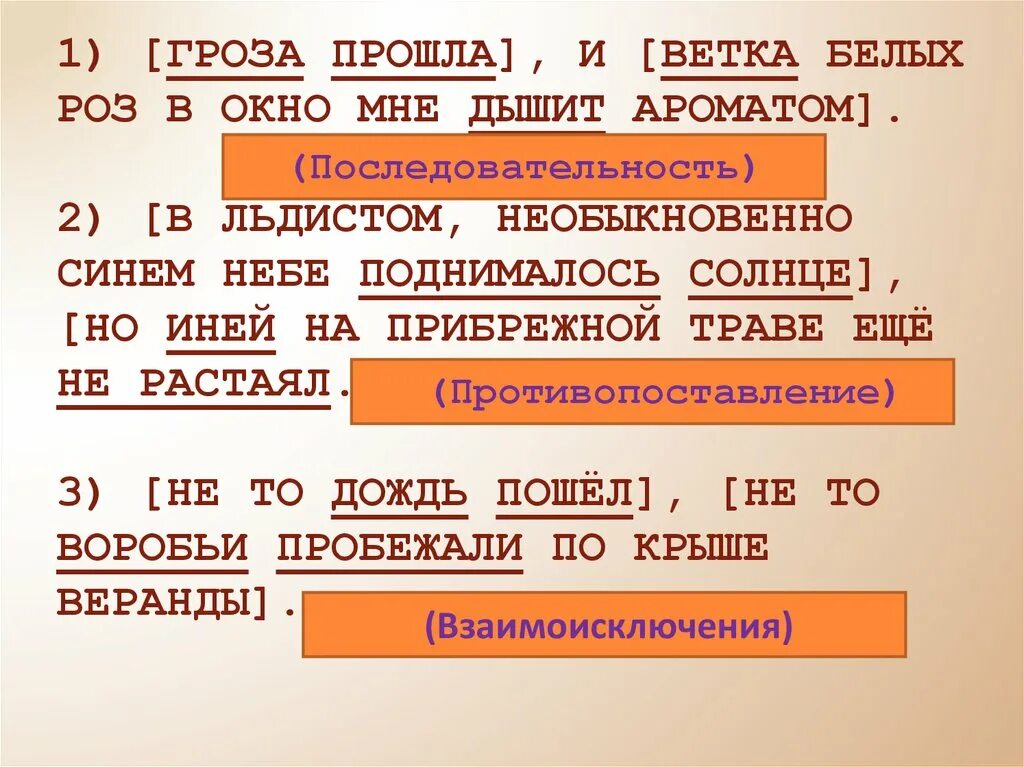 1) [ГРОЗА ПРОШЛА], И [ВЕТКА БЕЛЫХ РОЗ В ОКНО МНЕ ДЫШИТ АРОМАТОМ].

(Последовательность)

2) [В ЛЬДИСТОМ, НЕОБЫКНОВЕННО СИНЕМ НЕБЕ ПОДНИМАЛОСЬ СОЛНЦЕ], [НО ИНЕЙ НА ПРИБРЕЖНОЙ ТРАВЕ ЕЩЁ НЕ РАСТАЯЛ.

(Противопоставление)

3) [НЕ ТО ДОЖДЬ ПОШЁЛ], [НЕ ТО ВОРОБЬИ ПРОБЕЖАЛИ ПО КРЫШЕ ВЕРАНДЫ].

(Взаимоисключения)